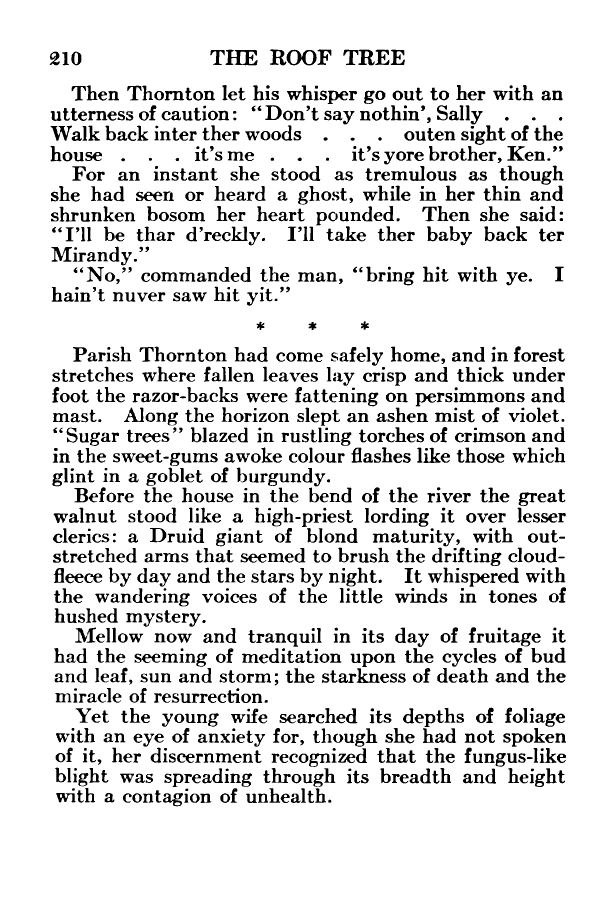 210 THE ROOF TREE

Then Thornton let his whisper go out to her with an utterness of caution: "Don't say nothin', Sally . . . Walk back inter ther woods . . . outen sight of the house . . . it's me . . . it's yore brother, Ken."

For an instant she stood as tremulous as though she had seen or heard a ghost, while in her thin and shrunken bosom her heart pounded. Then she said: "I'll be thar d'reckly. I'll take ther baby back ter Mirandy."

"No," commanded the man, "bring hit with ye. I hain't nuver saw hit yit."

* * *

Parish Thornton had come safely home, and in forest stretches where fallen leaves lay crisp and thick under foot the razor-backs were fattening on persimmons and mast. Along the horizon slept an ashen mist of violet. "Sugar trees" blazed in rustling torches of crimson and in the sweet-gums awoke colour flashes like those which glint in a goblet of burgundy.

Before the house in the bend of the river the great walnut stood like a high-priest lording it over lesser clerics: a Druid giant of blond maturity, with outstretched arms that seemed to brush the drifting cloud-fleece by day and the stars by night. It whispered with the wandering voices of the little winds in tones of hushed mystery.

Mellow now and tranquil in its day of fruitage it had the seeming of meditation upon the cycles of bud and leaf, sun and storm; the starkness of death and the miracle of resurrection.

Yet the young wife searched its depths of foliage with an eye of anxiety for, though she had not spoken of it, her discernment recognized that the fungus-like blight was spreading through its breadth and height with a contagion of unhealth.